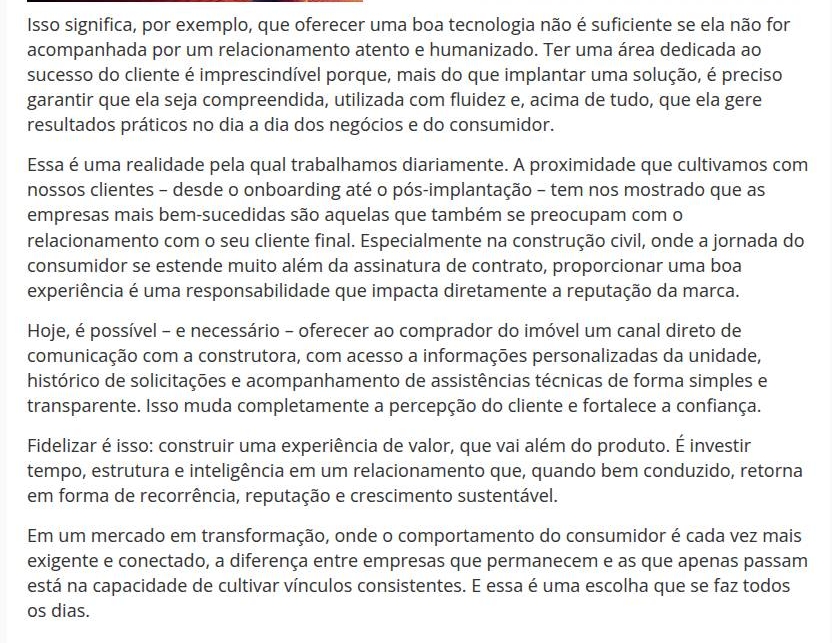 Isso significa, por exemplo, que oferecer uma boa tecnologia não é suficiente se ela não for acompanhada por um relacionamento atento e humanizado. Ter uma área dedicada ao sucesso do cliente é imprescindível porque, mais do que implantar uma solução, é preciso garantir que ela seja compreendida, utilizada com fluidez e, acima de tudo, que ela gere resultados práticos no dia a dia dos negócios e do consumidor.

Essa é uma realidade pela qual trabalhamos diariamente. A proximidade que cultivamos com nossos clientes – desde o onboarding até o pós-implantação – tem nos mostrado que as empresas mais bem-sucedidas são aquelas que também se preocupam com o relacionamento com o seu cliente final. Especialmente na construção civil, onde a jornada do consumidor se estende muito além da assinatura de contrato, proporcionar uma boa experiência é uma responsabilidade que impacta diretamente a reputação da marca.

Hoje, é possível – e necessário – oferecer ao comprador do imóvel um canal direto de comunicação com a construtora, com acesso a informações personalizadas da unidade, histórico de solicitações e acompanhamento de assistências técnicas de forma simples e transparente. Isso muda completamente a percepção do cliente e fortalece a confiança.

Fidelizar é isso: construir uma experiência de valor, que vai além do produto. É investir tempo, estrutura e inteligência em um relacionamento que, quando bem conduzido, retorna em forma de recorrência, reputação e crescimento sustentável.

Em um mercado em transformação, onde o comportamento do consumidor é cada vez mais exigente e conectado, a diferença entre empresas que permanecem e as que apenas passam está na capacidade de cultivar vínculos consistentes. E essa é uma escolha que se faz todos os dias.